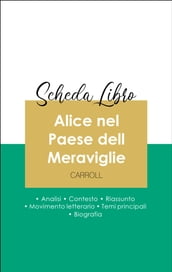 Scheda Libro

Alice nel Paese dell Meraviglie

CARROLL

• Analisi • Contesto • Riassunto
• Movimento letterario • Temi principali
• Biografia